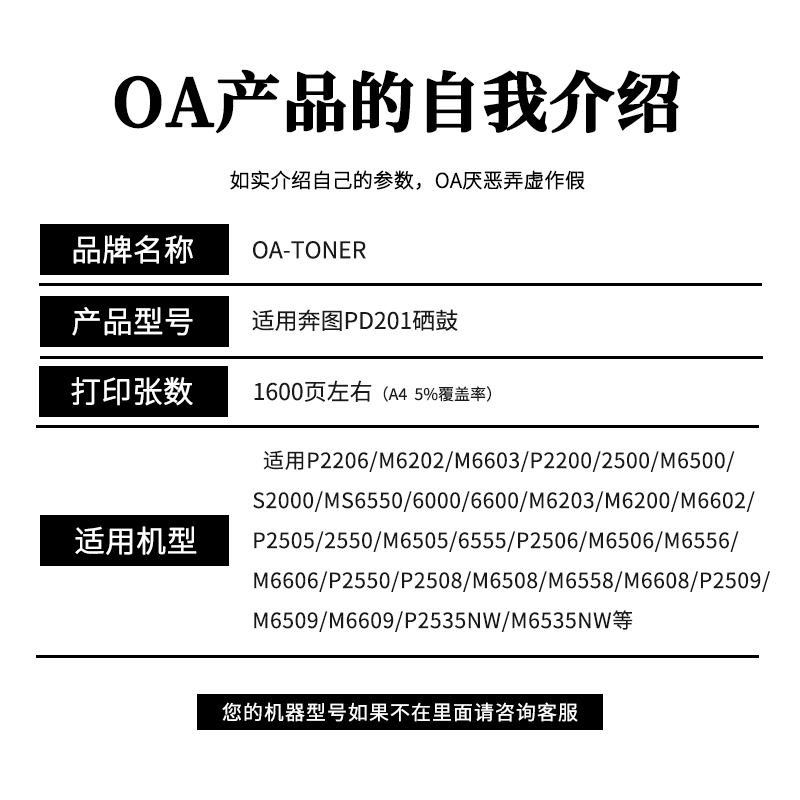 OA产品的自我介绍

如实介绍自己的参数，OA厌恶弄虚作假

| 品牌名称 | OA-TONER |
|---|---|
| 产品型号 | 适用奔图PD201硒鼓 |
| 打印张数 | 1600页左右（A4 5%覆盖率） |
| 适用机型 | 适用P2206/M6202/M6603/P2200/2500/M6500/S2000/MS6550/6000/6600/M6203/M6200/M6602/P2505/2550/M6505/6555/P2506/M6506/M6556/M6606/P2550/P2508/M6508/M6558/M6608/P2509/M6509/M6609/P2535NW/M6535NW等 |

您的机器型号如果不在里面请咨询客服